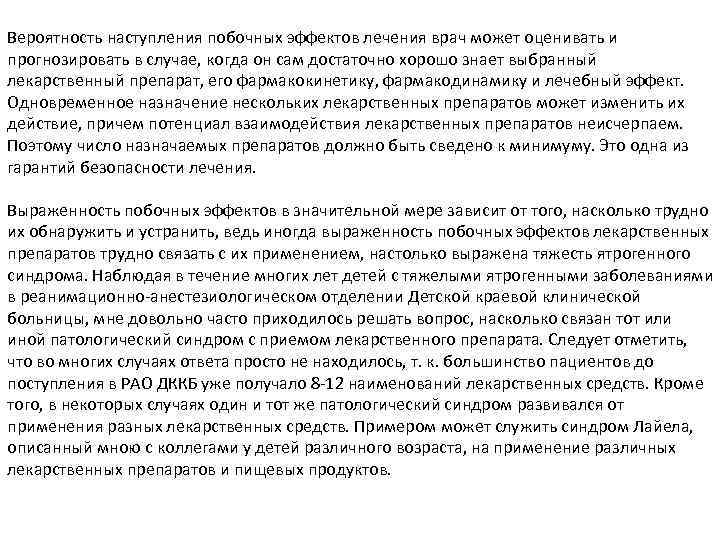 Вероятность наступления побочных эффектов лечения врач может оценивать и прогнозировать в случае, когда он сам достаточно хорошо знает выбранный лекарственный препарат, его фармакокинетику, фармакодинамику и лечебный эффект. Одновременное назначение нескольких лекарственных препаратов может изменить их действие, причем потенциал взаимодействия лекарственных препаратов неисчерпаем. Поэтому число назначаемых препаратов должно быть сведено к минимуму. Это одна из гарантий безопасности лечения.

Выраженность побочных эффектов в значительной мере зависит от того, насколько трудно их обнаружить и устранить, ведь иногда выраженность побочных эффектов лекарственных препаратов трудно связать с их применением, настолько выражена тяжесть ятрогенного синдрома. Наблюдая в течение многих лет детей с тяжелыми ятрогенными заболеваниями в реанимационно-анестезиологическом отделении Детской краевой клинической больницы, мне довольно часто приходилось решать вопрос, насколько связан тот или иной патологический синдром с приемом лекарственного препарата. Следует отметить, что во многих случаях ответа просто не находилось, т. к. большинство пациентов до поступления в РАО ДККБ уже получало 8-12 наименований лекарственных средств. Кроме того, в некоторых случаях один и тот же патологический синдром развивался от применения разных лекарственных средств. Примером может служить синдром Лайела, описанный мною с коллегами у детей различного возраста, на применение различных лекарственных препаратов и пищевых продуктов.